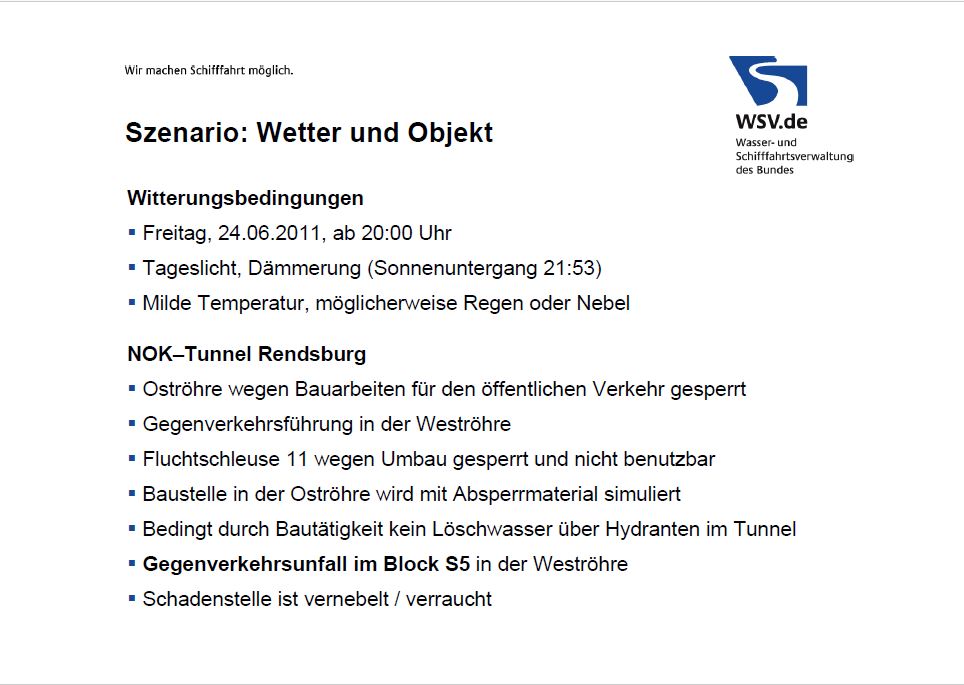 Wir machen Schifffahrt möglich.

WSV.de
Wasser- und Schifffahrtsverwaltung des Bundes

Szenario: Wetter und Objekt

Witterungsbedingungen

▪ Freitag, 24.06.2011, ab 20:00 Uhr
▪ Tageslicht, Dämmerung (Sonnenuntergang 21:53)
▪ Milde Temperatur, möglicherweise Regen oder Nebel

NOK–Tunnel Rendsburg

▪ Oströhre wegen Bauarbeiten für den öffentlichen Verkehr gesperrt
▪ Gegenverkehrsführung in der Weströhre
▪ Fluchtschleuse 11 wegen Umbau gesperrt und nicht benutzbar
▪ Baustelle in der Oströhre wird mit Absperrmaterial simuliert
▪ Bedingt durch Bautätigkeit kein Löschwasser über Hydranten im Tunnel
▪ Gegenverkehrsunfall im Block S5 in der Weströhre
▪ Schadenstelle ist vernebelt / verraucht